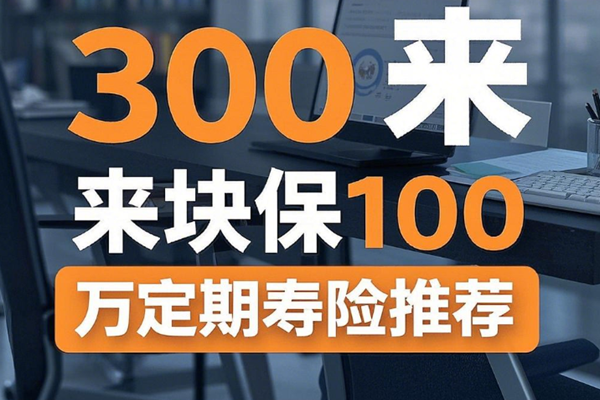 300来

来块保100

万定期寿险推荐